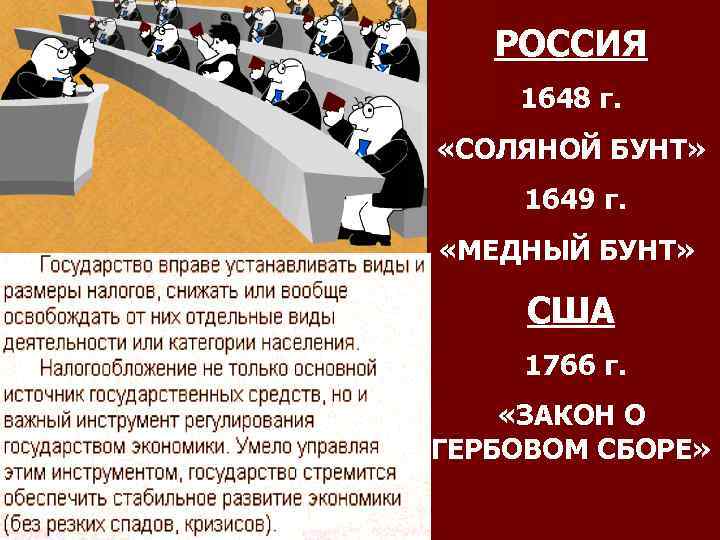 Государство вправе устанавливать виды и размеры налогов, снижать или вообще освобождать от них отдельные виды деятельности или категории населения.

Налогообложение не только основной источник государственных средств, но и важный инструмент регулирования государством экономики. Умело управляя этим инструментом, государство стремится обеспечить стабильное развитие экономики (без резких спадов, кризисов).

РОССИЯ

1648 г.

«СОЛЯНОЙ БУНТ»

1649 г.

«МЕДНЫЙ БУНТ»

США

1766 г.

«ЗАКОН О ГЕРБОВОМ СБОРЕ»